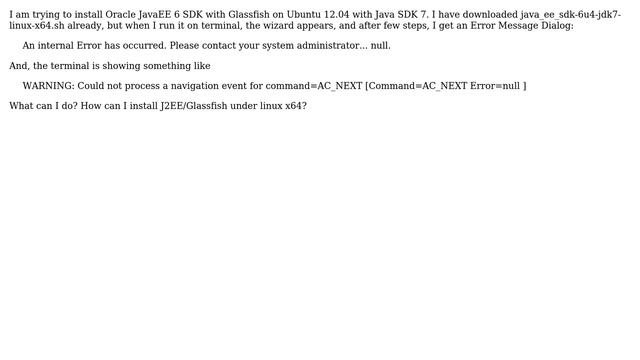 I am trying to install Oracle JavaEE 6 SDK with Glassfish on Ubuntu 12.04 with Java SDK 7. I have downloaded java_ee_sdk-6u4-jdk7-linux-x64.sh already, but when I run it on terminal, the wizard appears, and after few steps, I get an Error Message Dialog:

An internal Error has occurred. Please contact your system administrator... null.

And, the terminal is showing something like

WARNING: Could not process a navigation event for command=AC_NEXT [Command=AC_NEXT Error=null ]

What can I do? How can I install J2EE/Glassfish under linux x64?